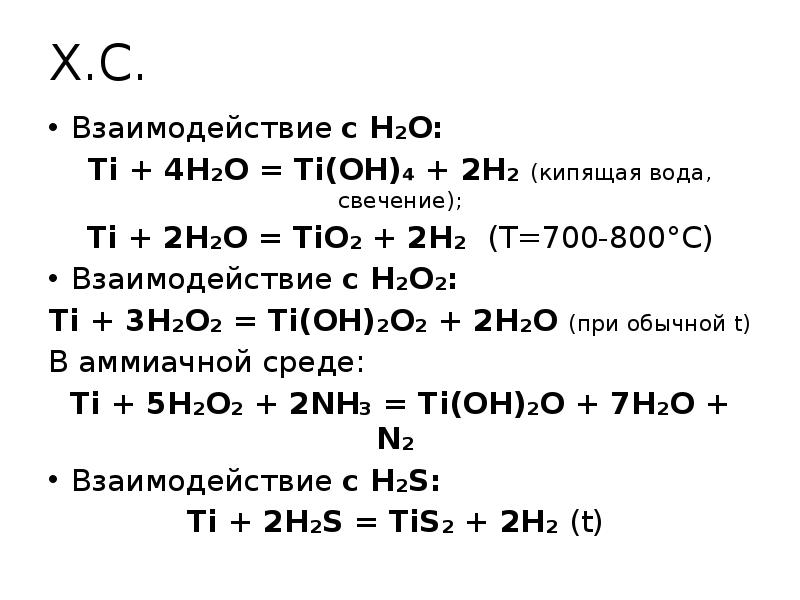 Х.С.

• Взаимодействие с $H_2O$:

$Ti + 4H_2O = Ti(OH)_4 + 2H_2$ (кипящая вода, свечение);

$Ti + 2H_2O = TiO_2 + 2H_2$ (T=700-800°C)

• Взаимодействие с $H_2O_2$:

$Ti + 3H_2O_2 = Ti(OH)_2O_2 + 2H_2O$ (при обычной t)

В аммиачной среде:

$Ti + 5H_2O_2 + 2NH_3 = Ti(OH)_2O + 7H_2O + N_2$

• Взаимодействие с $H_2S$:

$Ti + 2H_2S = TiS_2 + 2H_2$ (t)